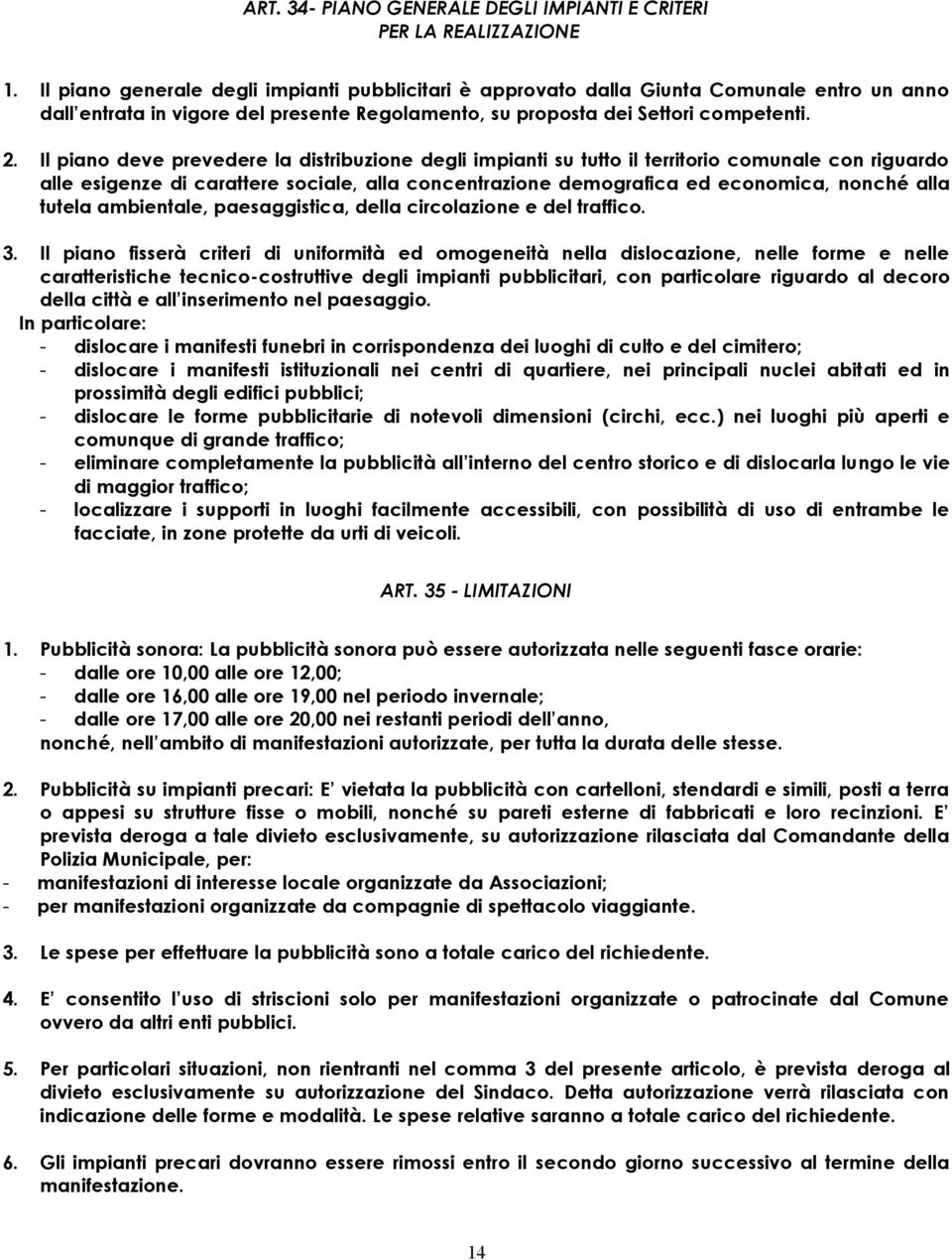 ART. 34- PIANO GENERALE DEGLI IMPIANTI E CRITERI PER LA REALIZZAZIONE

1. Il piano generale degli impianti pubblicitari è approvato dalla Giunta Comunale entro un anno dall'entrata in vigore del presente Regolamento, su proposta dei Settori competenti.

2. Il piano deve prevedere la distribuzione degli impianti su tutto il territorio comunale con riguardo alle esigenze di carattere sociale, alla concentrazione demografica ed economica, nonché alla tutela ambientale, paesaggistica, della circolazione e del traffico.

3. Il piano fisserà criteri di uniformità ed omogeneità nella dislocazione, nelle forme e nelle caratteristiche tecnico-costruttive degli impianti pubblicitari, con particolare riguardo al decoro della città e all'inserimento nel paesaggio.
In particolare:
- dislocare i manifesti funebri in corrispondenza dei luoghi di culto e del cimitero;
- dislocare i manifesti istituzionali nei centri di quartiere, nei principali nuclei abitati ed in prossimità degli edifici pubblici;
- dislocare le forme pubblicitarie di notevoli dimensioni (circhi, ecc.) nei luoghi più aperti e comunque di grande traffico;
- eliminare completamente la pubblicità all'interno del centro storico e di dislocarla lungo le vie di maggior traffico;
- localizzare i supporti in luoghi facilmente accessibili, con possibilità di uso di entrambe le facciate, in zone protette da urti di veicoli.

ART. 35 - LIMITAZIONI

1. Pubblicità sonora: La pubblicità sonora può essere autorizzata nelle seguenti fasce orarie:
- dalle ore 10,00 alle ore 12,00;
- dalle ore 16,00 alle ore 19,00 nel periodo invernale;
- dalle ore 17,00 alle ore 20,00 nei restanti periodi dell'anno,
nonché, nell'ambito di manifestazioni autorizzate, per tutta la durata delle stesse.

2. Pubblicità su impianti precari: E' vietata la pubblicità con cartelloni, stendardi e simili, posti a terra o appesi su strutture fisse o mobili, nonché su pareti esterne di fabbricati e loro recinzioni. E' prevista deroga a tale divieto esclusivamente, su autorizzazione rilasciata dal Comandante della Polizia Municipale, per:
- manifestazioni di interesse locale organizzate da Associazioni;
- per manifestazioni organizzate da compagnie di spettacolo viaggiante.

3. Le spese per effettuare la pubblicità sono a totale carico del richiedente.

4. E' consentito l'uso di striscioni solo per manifestazioni organizzate o patrocinate dal Comune ovvero da altri enti pubblici.

5. Per particolari situazioni, non rientranti nel comma 3 del presente articolo, è prevista deroga al divieto esclusivamente su autorizzazione del Sindaco. Detta autorizzazione verrà rilasciata con indicazione delle forme e modalità. Le spese relative saranno a totale carico del richiedente.

6. Gli impianti precari dovranno essere rimossi entro il secondo giorno successivo al termine della manifestazione.

14